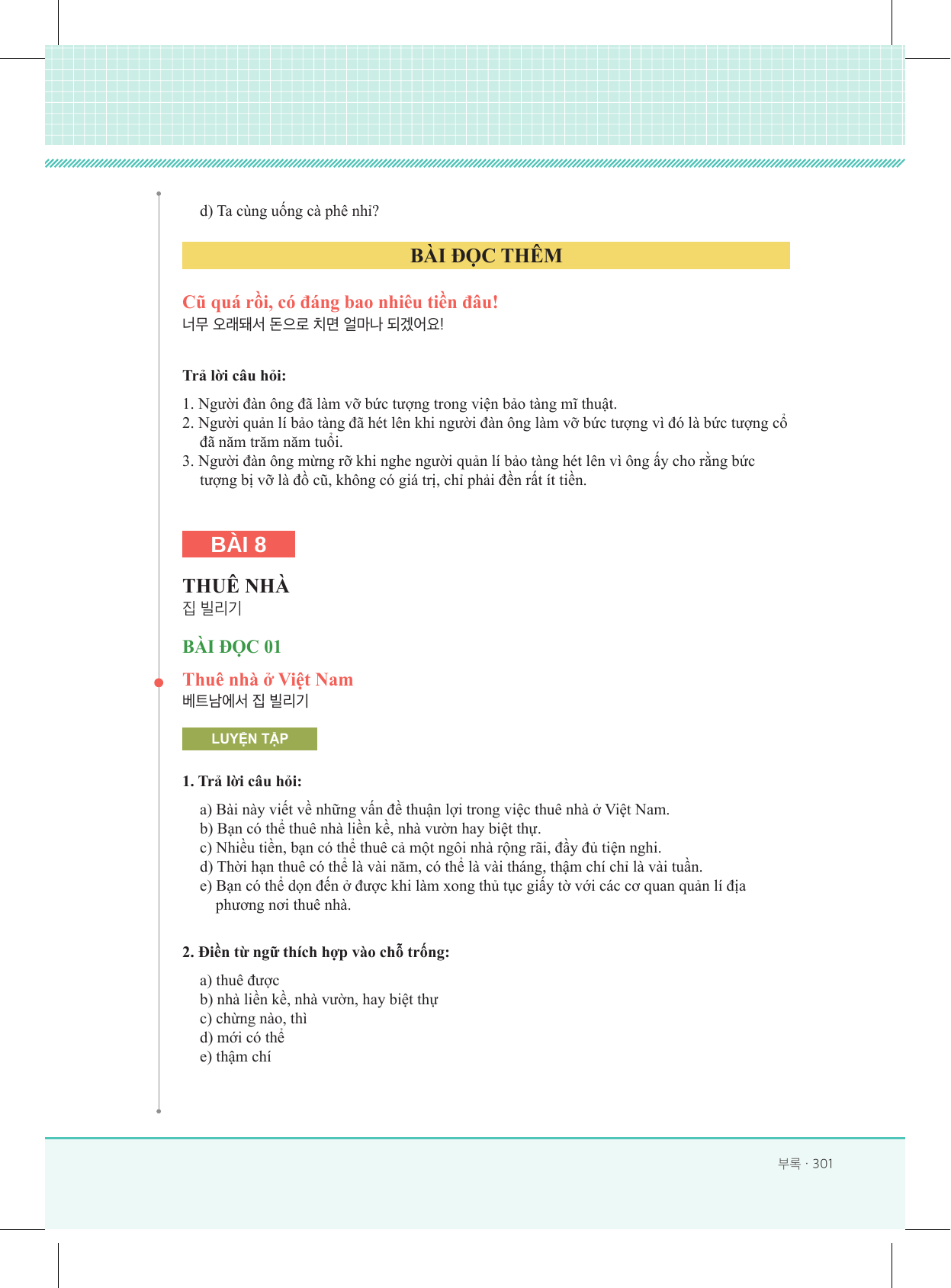 d) Ta cùng uống cà phê nhỉ?

BÀI ĐỌC THÊM

Cũ quá rồi, có đáng bao nhiêu tiền đâu!
너무 오래돼서 돈으로 치면 얼마나 되겠어요!

Trả lời câu hỏi:

1. Người đàn ông đã làm vỡ bức tượng trong viện bảo tàng mĩ thuật.
2. Người quản lí bảo tàng đã hét lên khi người đàn ông làm vỡ bức tượng vì đó là bức tượng cổ đã năm trăm năm tuổi.
3. Người đàn ông mừng rỡ khi nghe người quản lí bảo tàng hét lên vì ông ấy cho rằng bức tượng bị vỡ là đồ cũ, không có giá trị, chỉ phải đền rất ít tiền.

BÀI 8

THUÊ NHÀ
집 빌리기

BÀI ĐỌC 01

Thuê nhà ở Việt Nam
베트남에서 집 빌리기

LUYỆN TẬP

1. Trả lời câu hỏi:

a) Bài này viết về những vấn đề thuận lợi trong việc thuê nhà ở Việt Nam.
b) Bạn có thể thuê nhà liền kề, nhà vườn hay biệt thự.
c) Nhiều tiền, bạn có thể thuê cả một ngôi nhà rộng rãi, đầy đủ tiện nghi.
d) Thời hạn thuê có thể là vài năm, có thể là vài tháng, thậm chí chỉ là vài tuần.
e) Bạn có thể dọn đến ở được khi làm xong thủ tục giấy tờ với các cơ quan quản lí địa phương nơi thuê nhà.

2. Điền từ ngữ thích hợp vào chỗ trống:

a) thuê được
b) nhà liền kề, nhà vườn, hay biệt thự
c) chừng nào, thì
d) mới có thể
e) thậm chí

부록 · 301